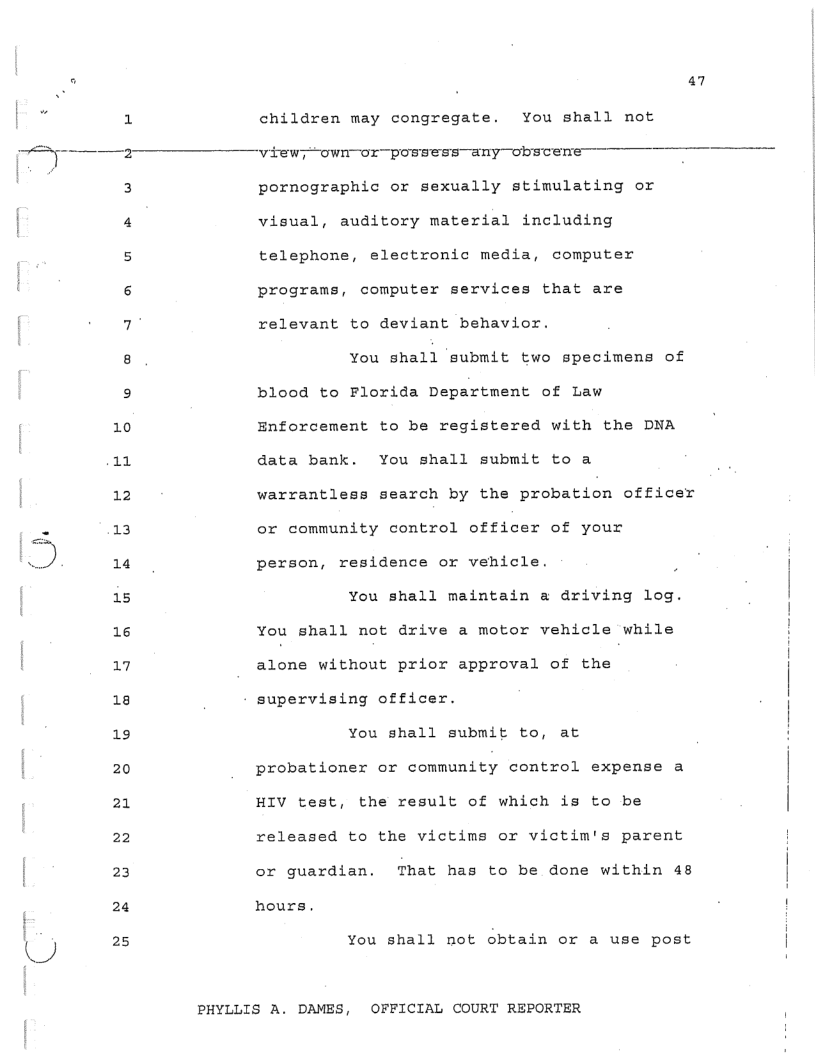 47

1 children may congregate. You shall not

2 view, own or possess any obscene

3 pornographic or sexually stimulating or

4 visual, auditory material including

5 telephone, electronic media, computer

6 programs, computer services that are

7 relevant to deviant behavior.

8 You shall submit two specimens of

9 blood to Florida Department of Law

10 Enforcement to be registered with the DNA

11 data bank. You shall submit to a

12 warrantless search by the probation officer

13 or community control officer of your

14 person, residence or vehicle.

15 You shall maintain a driving log.

16 You shall not drive a motor vehicle while

17 alone without prior approval of the

18 supervising officer.

19 You shall submit to, at

20 probationer or community control expense a

21 HIV test, the result of which is to be

22 released to the victims or victim's parent

23 or guardian. That has to be done within 48

24 hours.

25 You shall not obtain or a use post

PHYLLIS A. DAMES, OFFICIAL COURT REPORTER